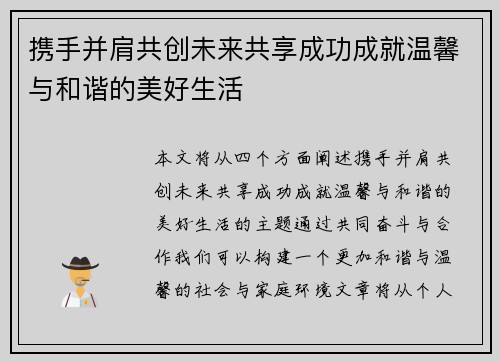 携手并肩共创未来共享成功成就温馨与和谐的美好生活

本文将从四个方面阐述携手并肩共创未来共享成功成就温馨与和谐的美好生活的主题通过共同奋斗与合作我们可以构建一个更加和谐与温馨的社会与家庭环境文章将从个人